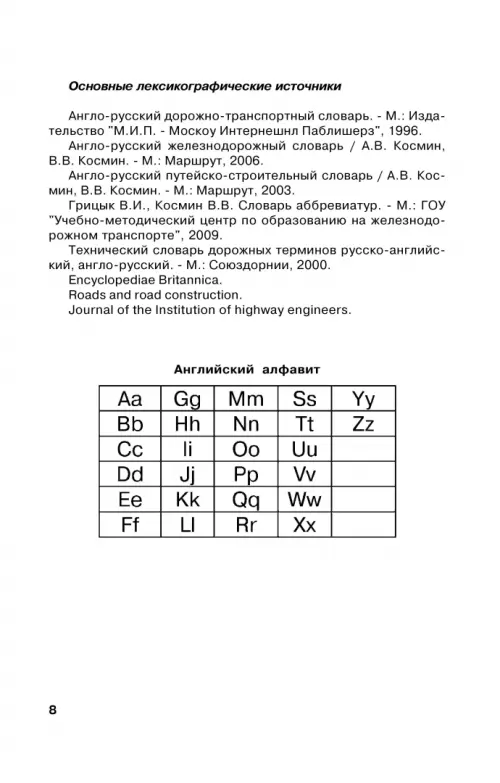 Основные лексикографические источники

Англо-русский дорожно-транспортный словарь. - М.: Издательство "М.И.П. - Москоу Интернешнл Паблишерз", 1996.

Англо-русский железнодорожный словарь / А.В. Космин, В.В. Космин. - М.: Маршрут, 2006.

Англо-русский путейско-строительный словарь / А.В. Космин, В.В. Космин. - М.: Маршрут, 2003.

Грицык В.И., Космин В.В. Словарь аббревиатур. - М.: ГОУ "Учебно-методический центр по образованию на железнодорожном транспорте", 2009.

Технический словарь дорожных терминов русско-английский, англо-русский. - М.: Союздорнии, 2000.

Encyclopediae Britannica.

Roads and road construction.

Journal of the Institution of highway engineers.

Английский алфавит

| Aa | Gg | Mm | Ss | Yy |
|---|---|---|---|---|
| Bb | Hh | Nn | Tt | Zz |
| Cc | Ii | Oo | Uu | |
| Dd | Jj | Pp | Vv | |
| Ee | Kk | Qq | Ww | |
| Ff | Ll | Rr | Xx | |

8